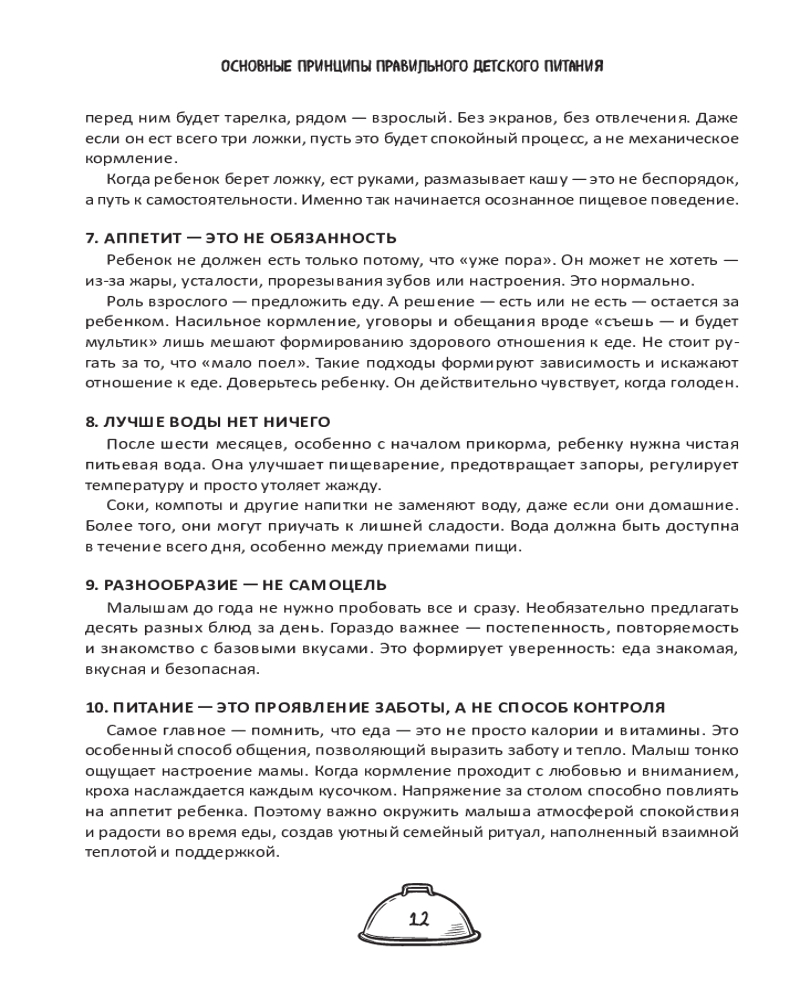 ОСНОВНЫЕ ПРИНЦИПЫ ПРАВИЛЬНОГО ДЕТСКОГО ПИТАНИЯ

перед ним будет тарелка, рядом — взрослый. Без экранов, без отвлечения. Даже если он ест всего три ложки, пусть это будет спокойный процесс, а не механическое кормление.

Когда ребенок берет ложку, ест руками, размазывает кашу — это не беспорядок, а путь к самостоятельности. Именно так начинается осознанное пищевое поведение.

7. АППЕТИТ — ЭТО НЕ ОБЯЗАННОСТЬ

Ребенок не должен есть только потому, что «уже пора». Он может не хотеть — из-за жары, усталости, прорезывания зубов или настроения. Это нормально.

Роль взрослого — предложить еду. А решение — есть или не есть — остается за ребенком. Насильное кормление, уговоры и обещания вроде «съешь — и будет мультик» лишь мешают формированию здорового отношения к еде. Не стоит ругать за то, что «мало поел». Такие подходы формируют зависимость и искажают отношение к еде. Доверьтесь ребенку. Он действительно чувствует, когда голоден.

8. ЛУЧШЕ ВОДЫ НЕТ НИЧЕГО

После шести месяцев, особенно с началом прикорма, ребенку нужна чистая питьевая вода. Она улучшает пищеварение, предотвращает запоры, регулирует температуру и просто утоляет жажду.

Соки, компоты и другие напитки не заменяют воду, даже если они домашние. Более того, они могут приучать к лишней сладости. Вода должна быть доступна в течение всего дня, особенно между приемами пищи.

9. РАЗНООБРАЗИЕ — НЕ САМОЦЕЛЬ

Малышам до года не нужно пробовать все и сразу. Необязательно предлагать десять разных блюд за день. Гораздо важнее — постепенность, повторяемость и знакомство с базовыми вкусами. Это формирует уверенность: еда знакомая, вкусная и безопасная.

10. ПИТАНИЕ — ЭТО ПРОЯВЛЕНИЕ ЗАБОТЫ, А НЕ СПОСОБ КОНТРОЛЯ

Самое главное — помнить, что еда — это не просто калории и витамины. Это особенный способ общения, позволяющий выразить заботу и тепло. Малыш тонко ощущает настроение мамы. Когда кормление проходит с любовью и вниманием, кроха наслаждается каждым кусочком. Напряжение за столом способно повлиять на аппетит ребенка. Поэтому важно окружить малыша атмосферой спокойствия и радости во время еды, создав уютный семейный ритуал, наполненный взаимной теплотой и поддержкой.

12